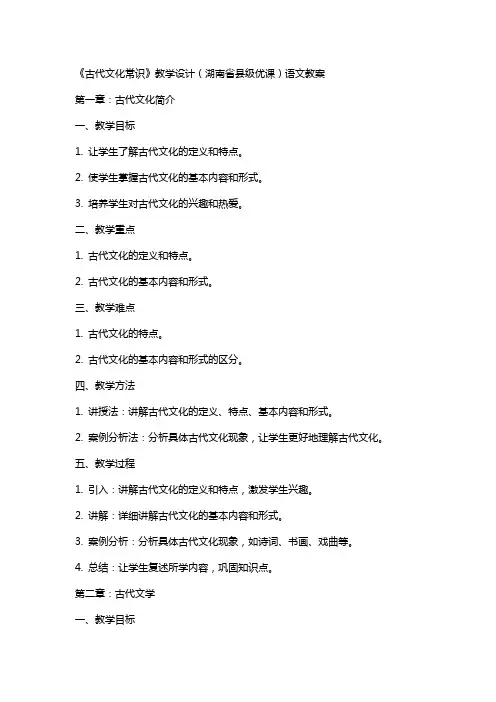 《古代文化常识》教学设计（湖南省县级优课）语文教案

第一章：古代文化简介

一、教学目标

1. 让学生了解古代文化的定义和特点。

2. 使学生掌握古代文化的基本内容和形式。

3. 培养学生对古代文化的兴趣和热爱。

二、教学重点

1. 古代文化的定义和特点。

2. 古代文化的基本内容和形式。

三、教学难点

1. 古代文化的特点。

2. 古代文化的基本内容和形式的区分。

四、教学方法

1. 讲授法：讲解古代文化的定义、特点、基本内容和形式。

2. 案例分析法：分析具体古代文化现象，让学生更好地理解古代文化。

五、教学过程

1. 引入：讲解古代文化的定义和特点，激发学生兴趣。

2. 讲解：详细讲解古代文化的基本内容和形式。

3. 案例分析：分析具体古代文化现象，如诗词、书画、戏曲等。

4. 总结：让学生复述所学内容，巩固知识点。

第二章：古代文学

一、教学目标